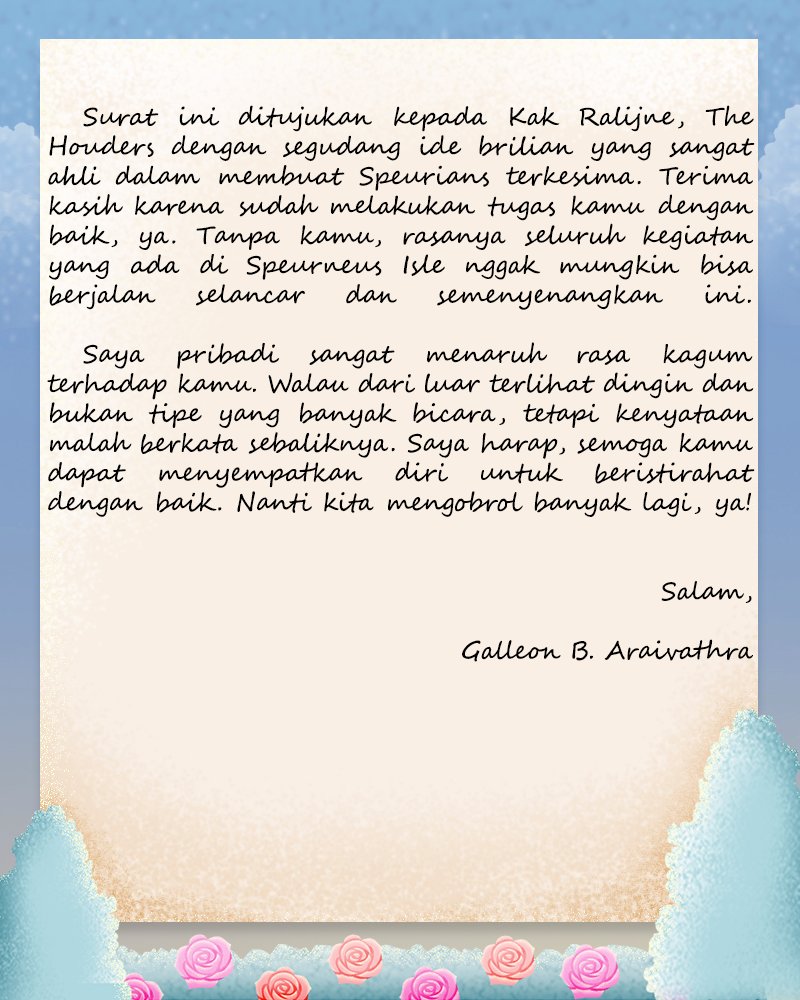 Surat ini ditujukan kepada Kak Ralijne, The Houders dengan segudang ide brilian yang sangat ahli dalam membuat Speurians terkesima. Terima kasih karena sudah melakukan tugas kamu dengan baik, ya. Tanpa kamu, rasanya seluruh kegiatan yang ada di Speurneus Isle nggak mungkin bisa berjalan selancar dan semenyenangkan ini.

Saya pribadi sangat menaruh rasa kagum terhadap kamu. Walau dari luar terlihat dingin dan bukan tipe yang banyak bicara, tetapi kenyataan malah berkata sebaliknya. Saya harap, semoga kamu dapat menyempatkan diri untuk beristirahat dengan baik. Nanti kita mengobrol banyak lagi, ya!

Salam,

Galleon B. Araivathra